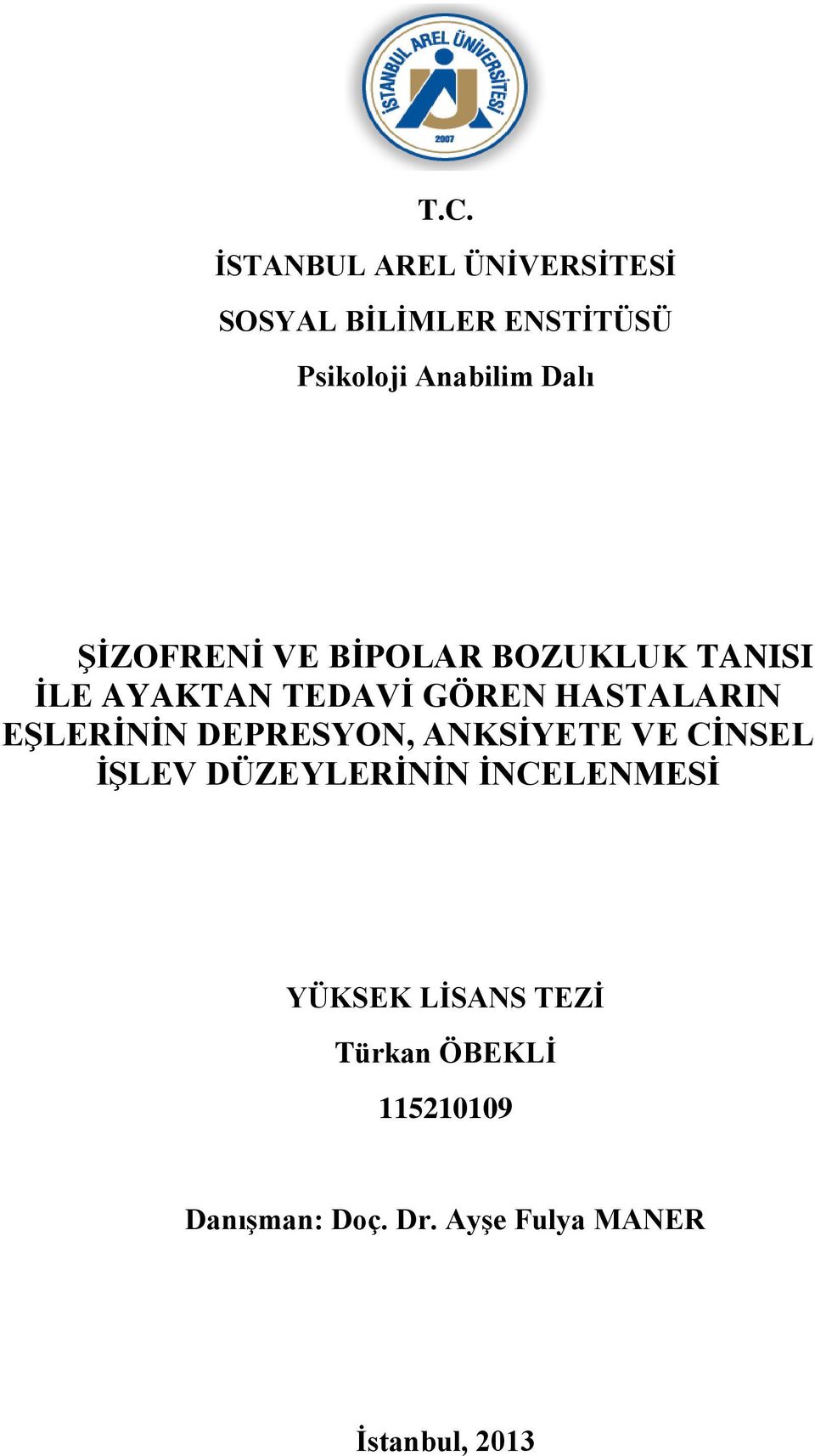 İSTANBUL AREL ÜNİVERSİTESİ
2007

T.C.

İSTANBUL AREL ÜNİVERSİTESİ

SOSYAL BİLİMLER ENSTİTÜSÜ

Psikoloji Anabilim Dalı

ŞİZOFRENİ VE BİPOLAR BOZUKLUK TANISI İLE AYAKTAN TEDAVİ GÖREN HASTALARIN EŞLERİNİN DEPRESYON, ANKSİYETE VE CİNSEL İŞLEV DÜZEYLERİNİN İNCELENMESİ

YÜKSEK LİSANS TEZİ

Türkan ÖBEKLİ

115210109

Danışman: Doç. Dr. Ayşe Fulya MANER

İstanbul, 2013